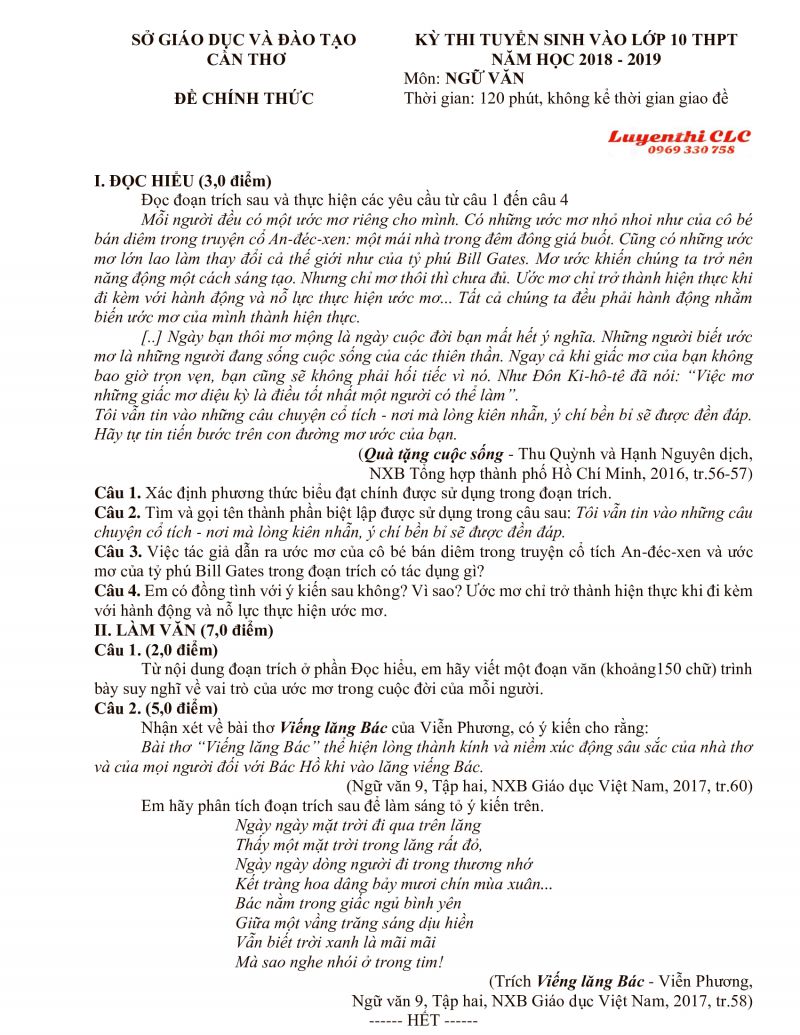 SỞ GIÁO DỤC VÀ ĐÀO TẠO
CẦN THƠ

ĐỀ CHÍNH THỨC

KỲ THI TUYỂN SINH VÀO LỚP 10 THPT
NĂM HỌC 2018 - 2019
Môn: NGỮ VĂN
Thời gian: 120 phút, không kể thời gian giao đề

Luyenthi CLC
0969 330 758

I. ĐỌC HIỂU (3,0 điểm)
Đọc đoạn trích sau và thực hiện các yêu cầu từ câu 1 đến câu 4
Mỗi người đều có một ước mơ riêng cho mình. Có những ước mơ nhỏ nhoi như của cô bé bán diêm trong truyện cổ An-đéc-xen: một mái nhà trong đêm đông giá buốt. Cũng có những ước mơ lớn lao làm thay đổi cả thế giới như của tỷ phú Bill Gates. Mơ ước khiến chúng ta trở nên năng động một cách sáng tạo. Nhưng chỉ mơ thôi thì chưa đủ. Ước mơ chỉ trở thành hiện thực khi đi kèm với hành động và nỗ lực thực hiện ước mơ... Tất cả chúng ta đều phải hành động nhằm biến ước mơ của mình thành hiện thực.
[..] Ngày bạn thôi mơ mộng là ngày cuộc đời bạn mất hết ý nghĩa. Những người biết ước mơ là những người đang sống cuộc sống của các thiên thần. Ngay cả khi giấc mơ của bạn không bao giờ trọn vẹn, bạn cũng sẽ không phải hối tiếc vì nó. Như Đôn Ki-hô-tê đã nói: "Việc mơ những giấc mơ diệu kỳ là điều tốt nhất một người có thể làm".
Tôi vẫn tin vào những câu chuyện cổ tích - nơi mà lòng kiên nhẫn, ý chí bền bỉ sẽ được đền đáp. Hãy tự tin tiến bước trên con đường mơ ước của bạn.
(Quà tặng cuộc sống - Thu Quỳnh và Hạnh Nguyên dịch, NXB Tổng hợp thành phố Hồ Chí Minh, 2016, tr.56-57)
Câu 1. Xác định phương thức biểu đạt chính được sử dụng trong đoạn trích.
Câu 2. Tìm và gọi tên thành phần biệt lập được sử dụng trong câu sau: Tôi vẫn tin vào những câu chuyện cổ tích - nơi mà lòng kiên nhẫn, ý chí bền bỉ sẽ được đền đáp.
Câu 3. Việc tác giả dẫn ra ước mơ của cô bé bán diêm trong truyện cổ tích An-đéc-xen và ước mơ của tỷ phú Bill Gates trong đoạn trích có tác dụng gì?
Câu 4. Em có đồng tình với ý kiến sau không? Vì sao? Ước mơ chỉ trở thành hiện thực khi đi kèm với hành động và nỗ lực thực hiện ước mơ.
II. LÀM VĂN (7,0 điểm)
Câu 1. (2,0 điểm)
Từ nội dung đoạn trích ở phần Đọc hiểu, em hãy viết một đoạn văn (khoảng150 chữ) trình bày suy nghĩ về vai trò của ước mơ trong cuộc đời của mỗi người.
Câu 2. (5,0 điểm)
Nhận xét về bài thơ Viếng lăng Bác của Viễn Phương, có ý kiến cho rằng:
Bài thơ "Viếng lăng Bác" thể hiện lòng thành kính và niềm xúc động sâu sắc của nhà thơ và của mọi người đối với Bác Hồ khi vào lăng viếng Bác.
(Ngữ văn 9, Tập hai, NXB Giáo dục Việt Nam, 2017, tr.60)
Em hãy phân tích đoạn trích sau để làm sáng tỏ ý kiến trên.
Ngày ngày mặt trời đi qua trên lăng
Thấy một mặt trời trong lăng rất đỏ,
Ngày ngày dòng người đi trong thương nhớ
Kết tràng hoa dâng bảy mươi chín mùa xuân...
Bác nằm trong giấc ngủ bình yên
Giữa một vầng trăng sáng dịu hiền
Vẫn biết trời xanh là mãi mãi
Mà sao nghe nhói ở trong tim!
(Trích Viếng lăng Bác - Viễn Phương, Ngữ văn 9, Tập hai, NXB Giáo dục Việt Nam, 2017, tr.58)
------ HẾT ------